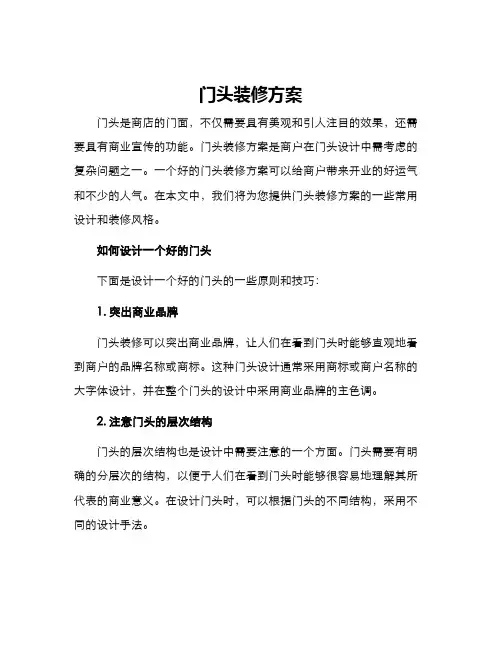 门头装修方案

门头是商店的门面，不仅需要具有美观和引人注目的效果，还需要具有商业宣传的功能。门头装修方案是商户在门头设计中需考虑的复杂问题之一。一个好的门头装修方案可以给商户带来开业的好运气和不少的人气。在本文中，我们将为您提供门头装修方案的一些常用设计和装修风格。

如何设计一个好的门头

下面是设计一个好的门头的一些原则和技巧：

1. 突出商业品牌

门头装修可以突出商业品牌，让人们在看到门头时能够直观地看到商户的品牌名称或商标。这种门头设计通常采用商标或商户名称的大字体设计，并在整个门头的设计中采用商业品牌的主色调。

2. 注意门头的层次结构

门头的层次结构也是设计中需要注意的一个方面。门头需要有明确的分层次的结构，以便于人们在看到门头时能够很容易地理解其所代表的商业意义。在设计门头时，可以根据门头的不同结构，采用不同的设计手法。